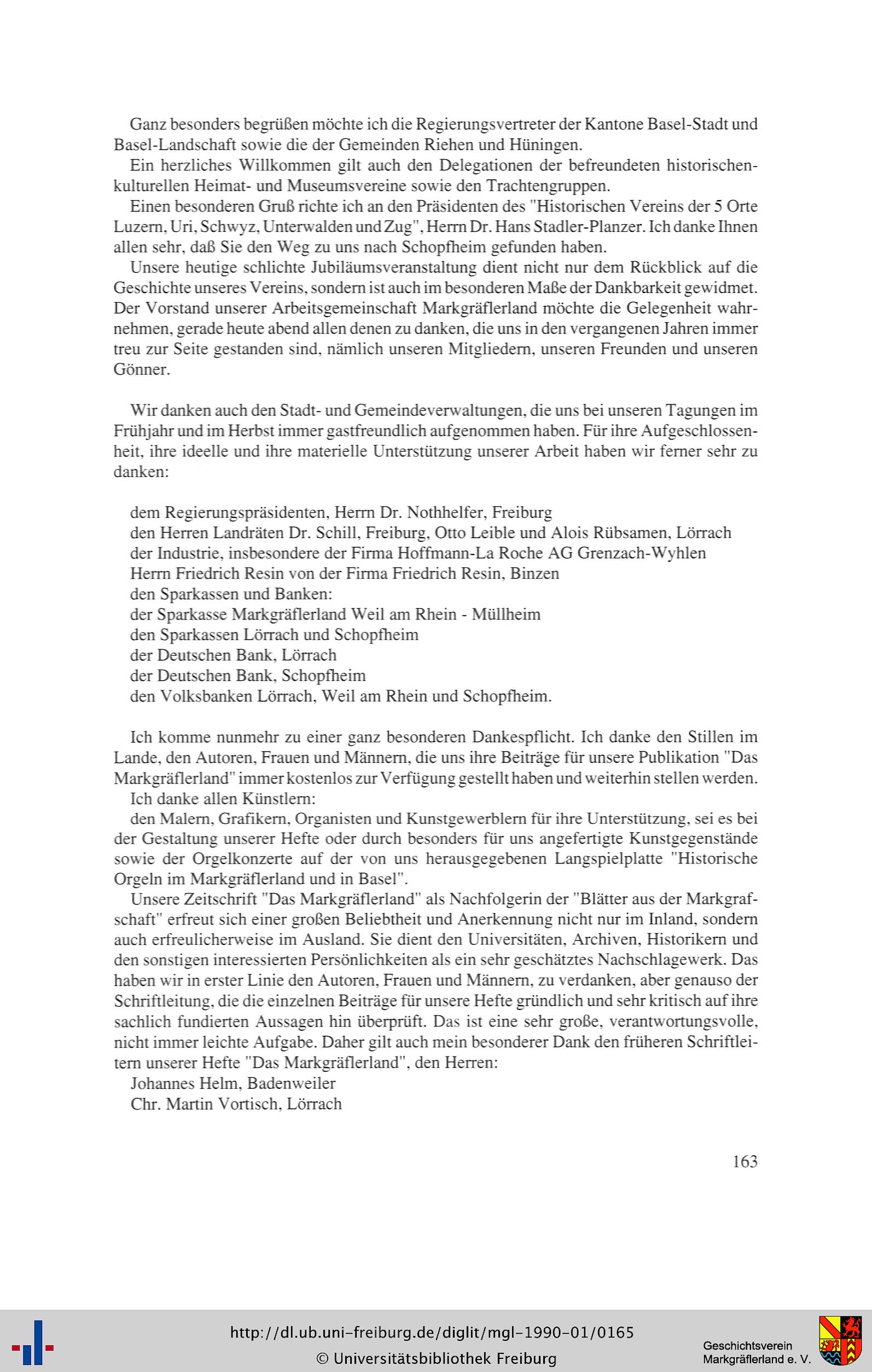 Ganz besonders begrüßen möchte ich die Regierungsvertreter der Kantone Basel-Stadt und Basel-Landschaft sowie die der Gemeinden Riehen und Hüningen.

Ein herzliches Willkommen gilt auch den Delegationen der befreundeten historischen-kulturellen Heimat- und Museumsvereine sowie den Trachtengruppen.

Einen besonderen Gruß richte ich an den Präsidenten des "Historischen Vereins der 5 Orte Luzern, Uri, Schwyz, Unterwalden und Zug", Herrn Dr. Hans Stadler-Planzer. Ich danke Ihnen allen sehr, daß Sie den Weg zu uns nach Schopfheim gefunden haben.

Unsere heutige schlichte Jubiläumsveranstaltung dient nicht nur dem Rückblick auf die Geschichte unseres Vereins, sondern ist auch im besonderen Maße der Dankbarkeit gewidmet. Der Vorstand unserer Arbeitsgemeinschaft Markgräflerland möchte die Gelegenheit wahrnehmen, gerade heute abend allen denen zu danken, die uns in den vergangenen Jahren immer treu zur Seite gestanden sind, nämlich unseren Mitgliedern, unseren Freunden und unseren Gönner.

Wir danken auch den Stadt- und Gemeindeverwaltungen, die uns bei unseren Tagungen im Frühjahr und im Herbst immer gastfreundlich aufgenommen haben. Für ihre Aufgeschlossenheit, ihre ideelle und ihre materielle Unterstützung unserer Arbeit haben wir ferner sehr zu danken:

dem Regierungspräsidenten, Herrn Dr. Nothhelfer, Freiburg
den Herren Landräten Dr. Schill, Freiburg, Otto Leible und Alois Rübsamen, Lörrach
der Industrie, insbesondere der Firma Hoffmann-La Roche AG Grenzach-Wyhlen
Herrn Friedrich Resin von der Firma Friedrich Resin, Binzen
den Sparkassen und Banken:
der Sparkasse Markgräflerland Weil am Rhein - Müllheim
den Sparkassen Lörrach und Schopfheim
der Deutschen Bank, Lörrach
der Deutschen Bank, Schopfheim
den Volksbanken Lörrach, Weil am Rhein und Schopfheim.

Ich komme nunmehr zu einer ganz besonderen Dankespflicht. Ich danke den Stillen im Lande, den Autoren, Frauen und Männern, die uns ihre Beiträge für unsere Publikation "Das Markgräflerland" immer kostenlos zur Verfügung gestellt haben und weiterhin stellen werden.

Ich danke allen Künstlern:

den Malern, Grafikern, Organisten und Kunstgewerblern für ihre Unterstützung, sei es bei der Gestaltung unserer Hefte oder durch besonders für uns angefertigte Kunstgegenstände sowie der Orgelkonzerte auf der von uns herausgegebenen Langspielplatte "Historische Orgeln im Markgräflerland und in Basel".

Unsere Zeitschrift "Das Markgräflerland" als Nachfolgerin der "Blätter aus der Markgrafschaft" erfreut sich einer großen Beliebtheit und Anerkennung nicht nur im Inland, sondern auch erfreulicherweise im Ausland. Sie dient den Universitäten, Archiven, Historikern und den sonstigen interessierten Persönlichkeiten als ein sehr geschätztes Nachschlagewerk. Das haben wir in erster Linie den Autoren, Frauen und Männern, zu verdanken, aber genauso der Schriftleitung, die die einzelnen Beiträge für unsere Hefte gründlich und sehr kritisch auf ihre sachlich fundierten Aussagen hin überprüft. Das ist eine sehr große, verantwortungsvolle, nicht immer leichte Aufgabe. Daher gilt auch mein besonderer Dank den früheren Schriftleitern unserer Hefte "Das Markgräflerland", den Herren:

Johannes Helm, Badenweiler
Chr. Martin Vortisch, Lörrach

163

http://dl.ub.uni-freiburg.de/diglit/mgl-1990-01/0165
© Universitätsbibliothek Freiburg

Geschichtsverein
Markgräflerland e. V.